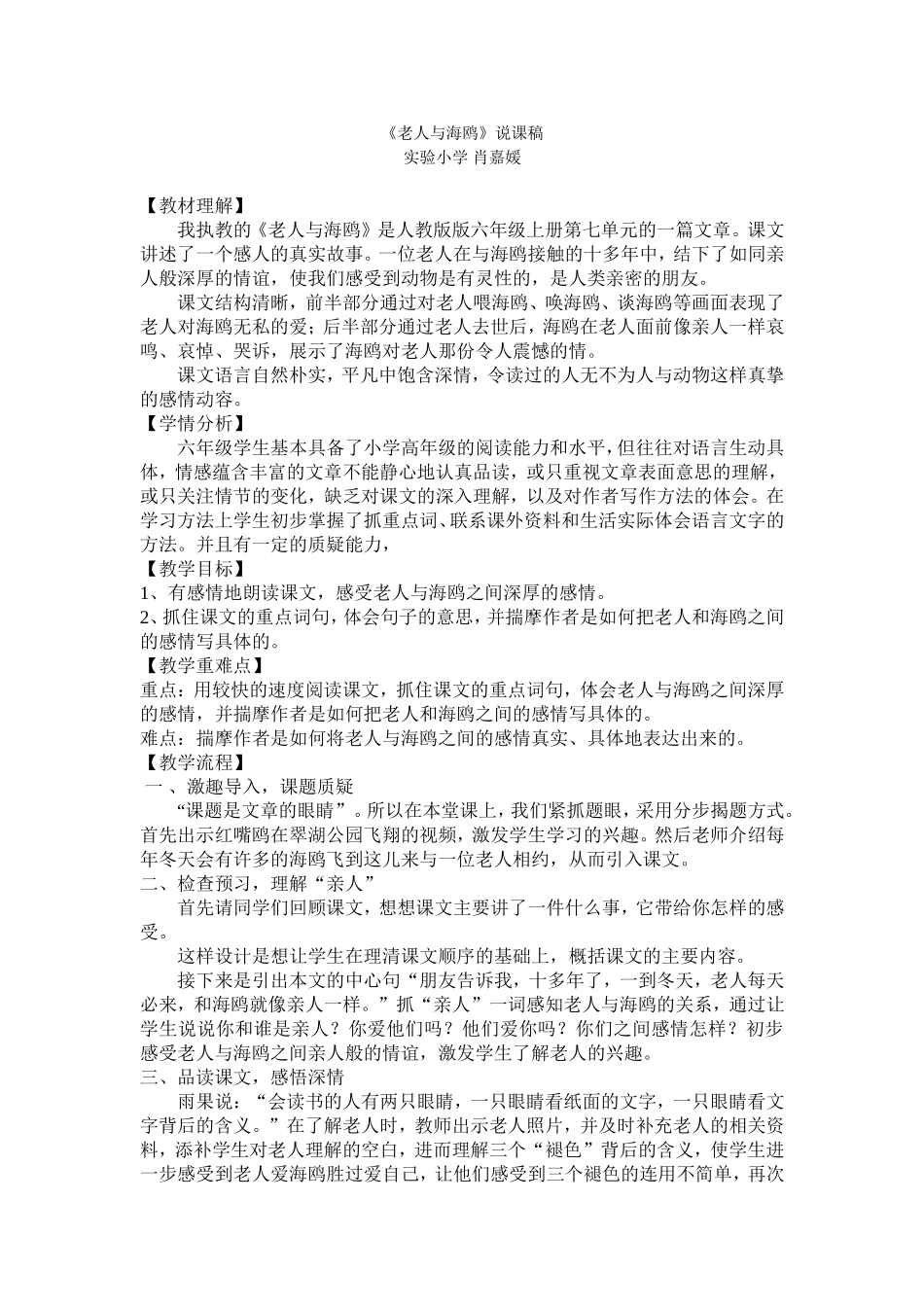 《老人与海鸥》说课稿
实验小学 肖嘉媛

【教材理解】

我执教的《老人与海鸥》是人教版版六年级上册第七单元的一篇文章。课文讲述了一个感人的真实故事。一位老人在与海鸥接触的十多年中，结下了如同亲人般深厚的情谊，使我们感受到动物是有灵性的，是人类亲密的朋友。

课文结构清晰，前半部分通过对老人喂海鸥、唤海鸥、谈海鸥等画面表现了老人对海鸥无私的爱；后半部分通过老人去世后，海鸥在老人面前像亲人一样哀鸣、哀悼、哭诉，展示了海鸥对老人那份令人震憾的情。

课文语言自然朴实，平凡中饱含深情，令读过的人无不为人与动物这样真挚的感情动容。

【学情分析】

六年级学生基本具备了小学高年级的阅读能力和水平，但往往对语言生动具体，情感蕴含丰富的文章不能静心地认真品读，或只重视文章表面意思的理解，或只关注情节的变化，缺乏对课文的深入理解，以及对作者写作方法的体会。在学习方法上学生初步掌握了抓重点词、联系课外资料和生活实际体会语言文字的方法。并且有一定的质疑能力，

【教学目标】

1、有感情地朗读课文，感受老人与海鸥之间深厚的感情。

2、抓住课文的重点词句，体会句子的意思，并揣摩作者是如何把老人和海鸥之间的感情写具体的。

【教学重难点】

重点：用较快的速度阅读课文，抓住课文的重点词句，体会老人与海鸥之间深厚的感情，并揣摩作者是如何把老人和海鸥之间的感情写具体的。

难点：揣摩作者是如何将老人与海鸥之间的感情真实、具体地表达出来的。

【教学流程】

一 、激趣导入，课题质疑

“课题是文章的眼睛”。所以在本堂课上，我们紧抓题眼，采用分步揭题方式。首先出示红嘴鸥在翠湖公园飞翔的视频，激发学生学习的兴趣。然后老师介绍每年冬天会有许多的海鸥飞到这儿来与一位老人相约，从而引入课文。

二、检查预习，理解“亲人”

首先请同学们回顾课文，想想课文主要讲了一件什么事，它带给你怎样的感受。

这样设计是想让学生在理清课文顺序的基础上，概括课文的主要内容。

接下来是引出本文的中心句“朋友告诉我，十多年了，一到冬天，老人每天必来，和海鸥就像亲人一样。”抓“亲人”一词感知老人与海鸥的关系，通过让学生说说你和谁是亲人？你爱他们吗？他们爱你吗？你们之间感情怎样？初步感受老人与海鸥之间亲人般的情谊，激发学生了解老人的兴趣。

三、品读课文，感悟深情

雨果说：“会读书的人有两只眼睛，一只眼睛看纸面的文字，一只眼睛看文字背后的含义。”在了解老人时，教师出示老人照片，并及时补充老人的相关资料，添补学生对老人理解的空白，进而理解三个“褪色”背后的含义，使学生进一步感受到老人爱海鸥胜过爱自己，让他们感受到三个褪色的连用不简单，再次